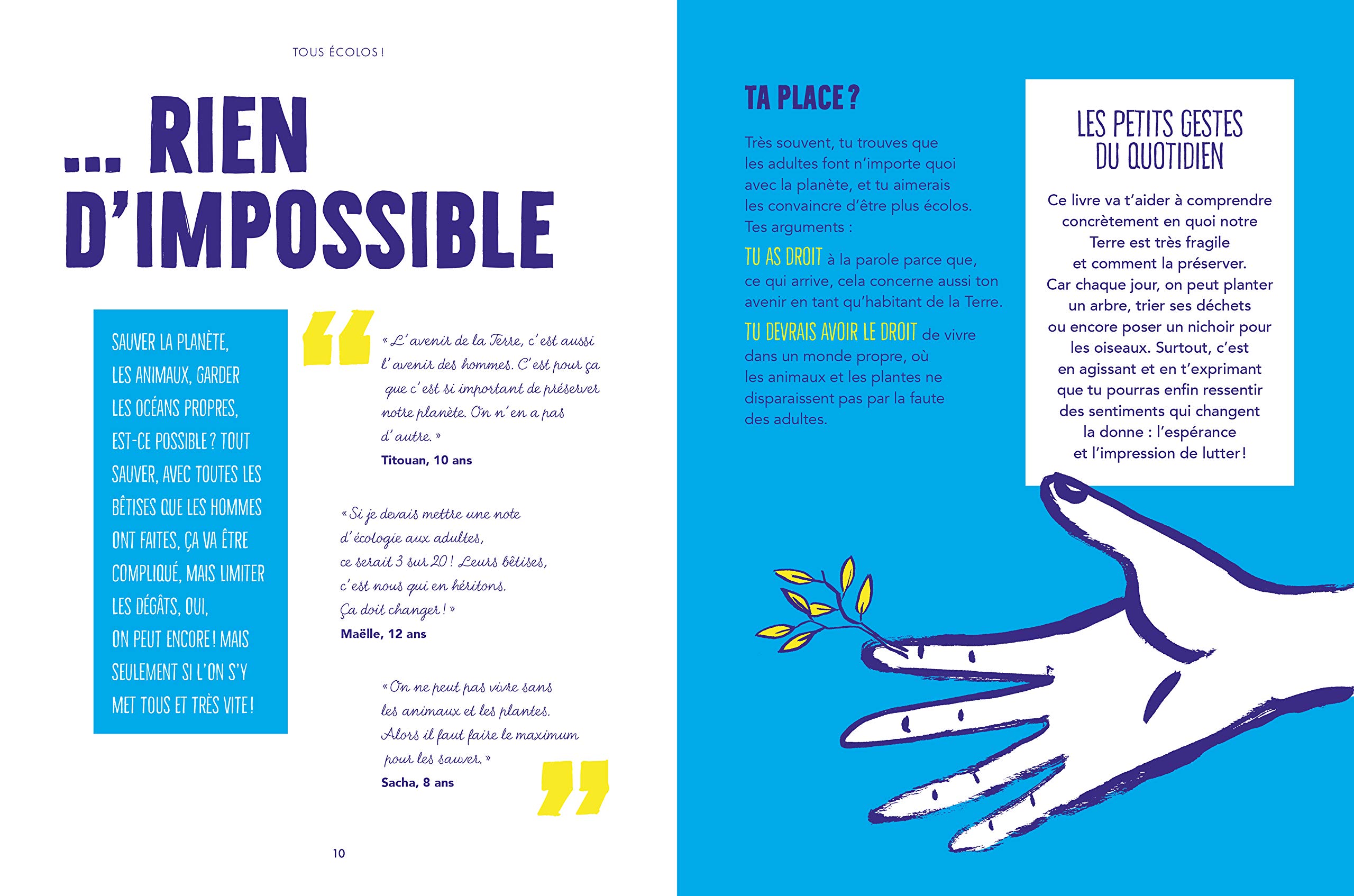 TOUS ÉCOLOS !

... RIEN D'IMPOSSIBLE

SAUVER LA PLANÈTE, LES ANIMAUX, GARDER LES OCÉANS PROPRES, EST-CE POSSIBLE ? TOUT SAUVER, AVEC TOUTES LES BÊTISES QUE LES HOMMES ONT FAITES, ÇA VA ÊTRE COMPLIQUÉ, MAIS LIMITER LES DÉGÂTS, OUI, ON PEUT ENCORE ! MAIS SEULEMENT SI L'ON S'Y MET TOUS ET TRÈS VITE !

« L'avenir de la Terre, c'est aussi l'avenir des hommes. C'est pour ça que c'est si important de préserver notre planète. On n'en a pas d'autre. »
Titouan, 10 ans

« Si je devais mettre une note d'écologie aux adultes, ce serait 3 sur 20 ! Leurs bêtises, c'est nous qui en héritons. Ça doit changer ! »
Maëlle, 12 ans

« On ne peut pas vivre sans les animaux et les plantes. Alors il faut faire le maximum pour les sauver. »
Sacha, 8 ans

10

TA PLACE ?

Très souvent, tu trouves que les adultes font n'importe quoi avec la planète, et tu aimerais les convaincre d'être plus écolos. Tes arguments :

TU AS DROIT à la parole parce que, ce qui arrive, cela concerne aussi ton avenir en tant qu'habitant de la Terre.

TU DEVRAIS AVOIR LE DROIT de vivre dans un monde propre, où les animaux et les plantes ne disparaissent pas par la faute des adultes.

LES PETITS GESTES DU QUOTIDIEN

Ce livre va t'aider à comprendre concrètement en quoi notre Terre est très fragile et comment la préserver. Car chaque jour, on peut planter un arbre, trier ses déchets ou encore poser un nichoir pour les oiseaux. Surtout, c'est en agissant et en t'exprimant que tu pourras enfin ressentir des sentiments qui changent la donne : l'espérance et l'impression de lutter !